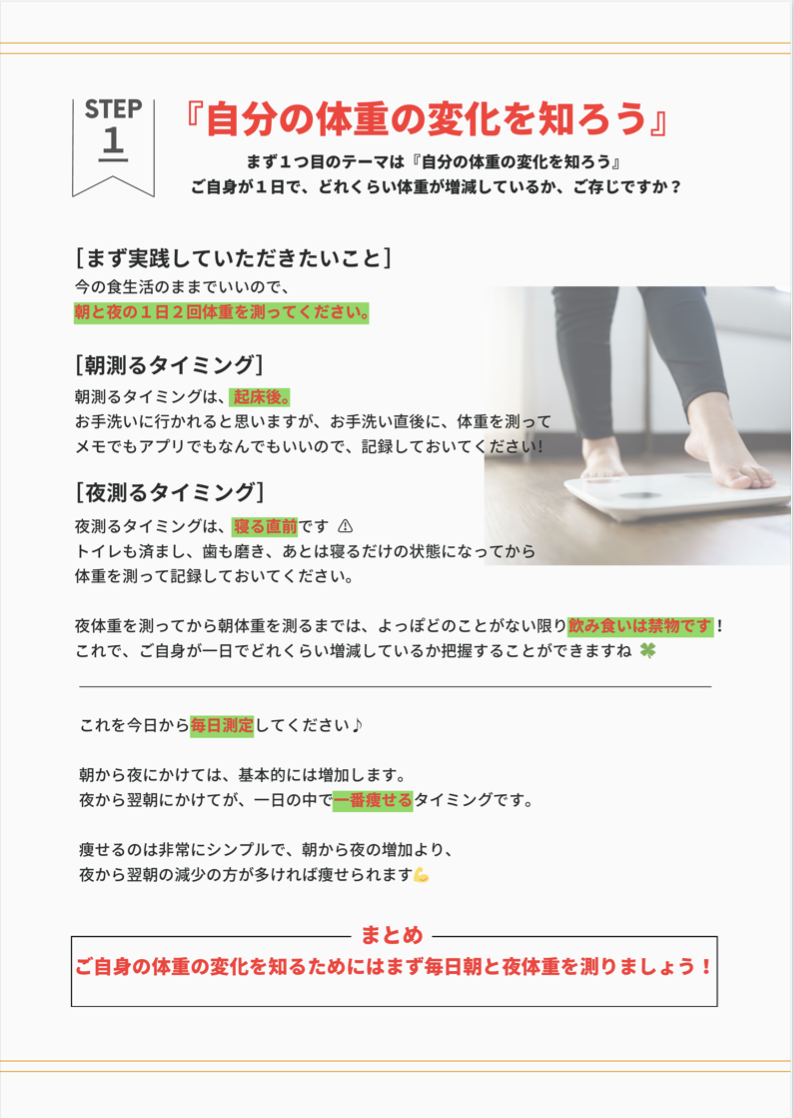 STEP
1

『自分の体重の変化を知ろう』

まず１つ目のテーマは『自分の体重の変化を知ろう』
ご自身が１日で、どれくらい体重が増減しているか、ご存じですか？

[まず実践していただきたいこと]
今の食生活のままでいいので、
朝と夜の１日２回体重を測ってください。

[朝測るタイミング]
朝測るタイミングは、起床後。
お手洗いに行かれると思いますが、お手洗い直後に、体重を測って
メモでもアプリでもなんでもいいので、記録しておいてください！

[夜測るタイミング]
夜測るタイミングは、寝る直前です ⚠
トイレも済まし、歯も磨き、あとは寝るだけの状態になってから
体重を測って記録しておいてください。

夜体重を測ってから朝体重を測るまでは、よっぽどのことがない限り飲み食いは禁物です！
これで、ご自身が一日でどれくらい増減しているか把握することができますね 🍀

これを今日から毎日測定してください♪

朝から夜にかけては、基本的には増加します。
夜から翌朝にかけてが、一日の中で一番痩せるタイミングです。

痩せるのは非常にシンプルで、朝から夜の増加より、
夜から翌朝の減少の方が多ければ痩せられます💪

まとめ
ご自身の体重の変化を知るためにはまず毎日朝と夜体重を測りましょう！